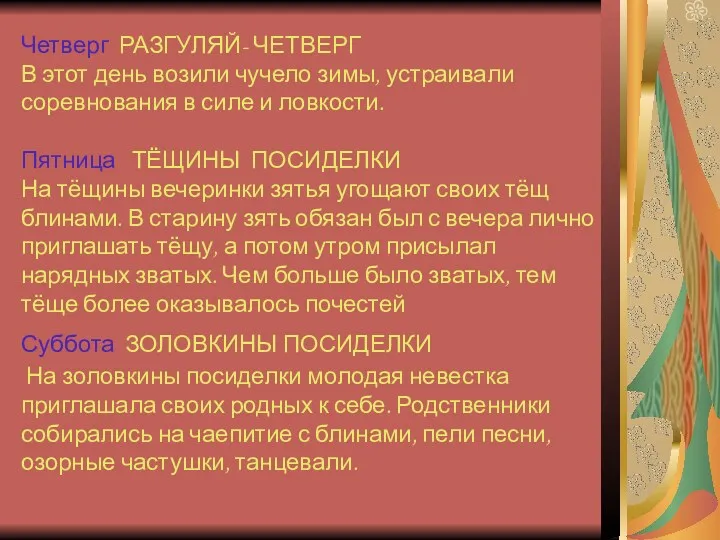 Четверг РАЗГУЛЯЙ- ЧЕТВЕРГ
В этот день возили чучело зимы, устраивали соревнования в силе и ловкости.

Пятница ТЁЩИНЫ ПОСИДЕЛКИ
На тёщины вечеринки зятья угощают своих тёщ блинами. В старину зять обязан был с вечера лично приглашать тёщу, а потом утром присылал нарядных зватых. Чем больше было зватых, тем тёще более оказывалось почестей

Суббота ЗОЛОВКИНЫ ПОСИДЕЛКИ
На золовкины посиделки молодая невестка приглашала своих родных к себе. Родственники собирались на чаепитие с блинами, пели песни, озорные частушки, танцевали.